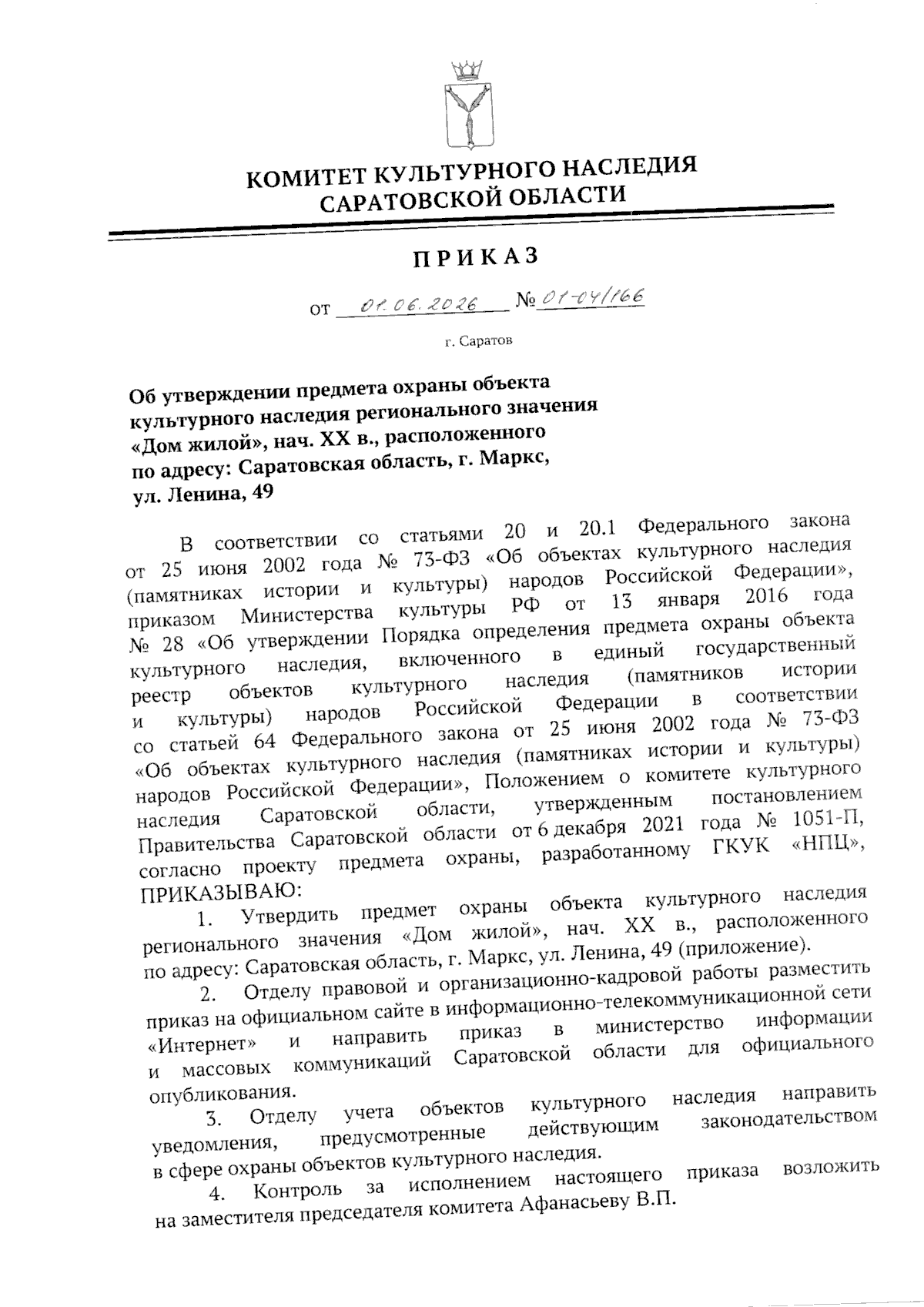 КОМИТЕТ КУЛЬТУРНОГО НАСЛЕДИЯ
САРАТОВСКОЙ ОБЛАСТИ

ПРИКАЗ

от 01.06.2026 № 01-04/166

г. Саратов

Об утверждении предмета охраны объекта культурного наследия регионального значения «Дом жилой», нач. XX в., расположенного по адресу: Саратовская область, г. Маркс, ул. Ленина, 49

В соответствии со статьями 20 и 20.1 Федерального закона от 25 июня 2002 года № 73-ФЗ «Об объектах культурного наследия (памятниках истории и культуры) народов Российской Федерации», приказом Министерства культуры РФ от 13 января 2016 года № 28 «Об утверждении Порядка определения предмета охраны объекта культурного наследия, включенного в единый государственный реестр объектов культурного наследия (памятников истории и культуры) народов Российской Федерации в соответствии со статьей 64 Федерального закона от 25 июня 2002 года № 73-ФЗ «Об объектах культурного наследия (памятниках истории и культуры) народов Российской Федерации», Положением о комитете культурного наследия Саратовской области, утвержденным постановлением Правительства Саратовской области от 6 декабря 2021 года № 1051-П, согласно проекту предмета охраны, разработанному ГКУК «НПЦ», ПРИКАЗЫВАЮ:

1. Утвердить предмет охраны объекта культурного наследия регионального значения «Дом жилой», нач. XX в., расположенного по адресу: Саратовская область, г. Маркс, ул. Ленина, 49 (приложение).

2. Отделу правовой и организационно-кадровой работы разместить приказ на официальном сайте в информационно-телекоммуникационной сети «Интернет» и направить приказ в министерство информации и массовых коммуникаций Саратовской области для официального опубликования.

3. Отделу учета объектов культурного наследия направить уведомления, предусмотренные действующим законодательством в сфере охраны объектов культурного наследия.

4. Контроль за исполнением настоящего приказа возложить на заместителя председателя комитета Афанасьеву В.П.